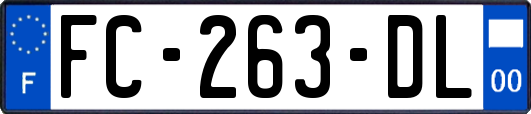 F
FC-263-DL
00